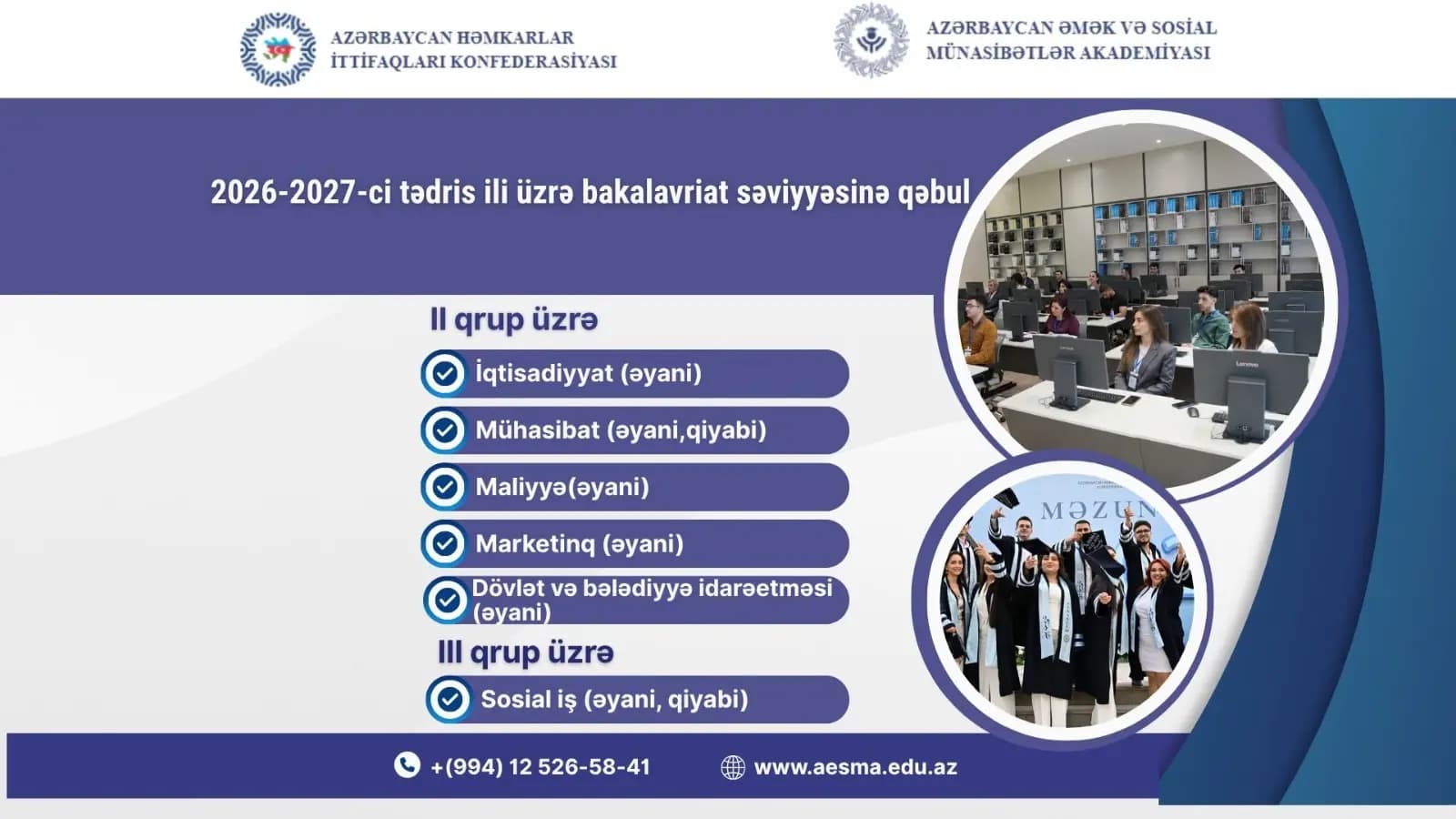 AZƏRBAYCAN HƏMKARLAR
İTTİFAQLARI KONFEDERASİYASI

AZƏRBAYCAN ƏMƏK VƏ SOSİAL
MÜNASİBƏTLƏR AKADEMİYASI

2026-2027-ci tədris ili üzrə bakalavriat səviyyəsinə qəbul

II qrup üzrə

İqtisadiyyat (əyani)

Mühasibat (əyani,qiyabi)

Maliyyə(əyani)

Marketinq (əyani)

Dövlət və bələdiyyə idarəetməsi (əyani)

III qrup üzrə

Sosial iş (əyani, qiyabi)

MƏZUN

+(994) 12 526-58-41

www.aesma.edu.az